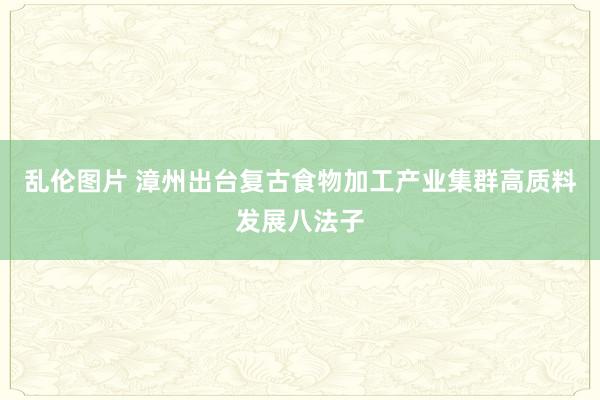 乱伦图片 漳州出台复古食物加工产业集群高质料发展八法子